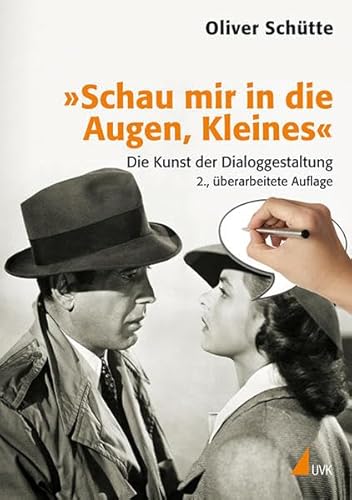 Oliver Schütte

»Schau mir in die Augen, Kleines«

Die Kunst der Dialoggestaltung
2., überarbeitete Auflage

UVK